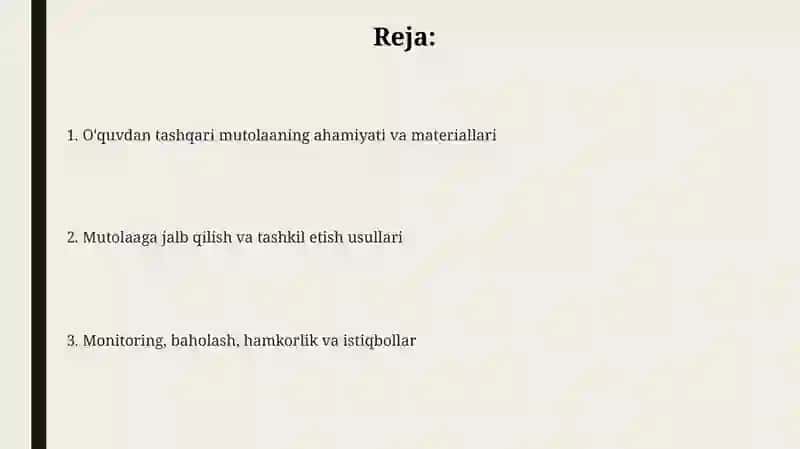 Reja:

1. O'quvdan tashqari mutolaaning ahamiyati va materiallari

2. Mutolaaga jalb qilish va tashkil etish usullari

3. Monitoring, baholash, hamkorlik va istiqbollar